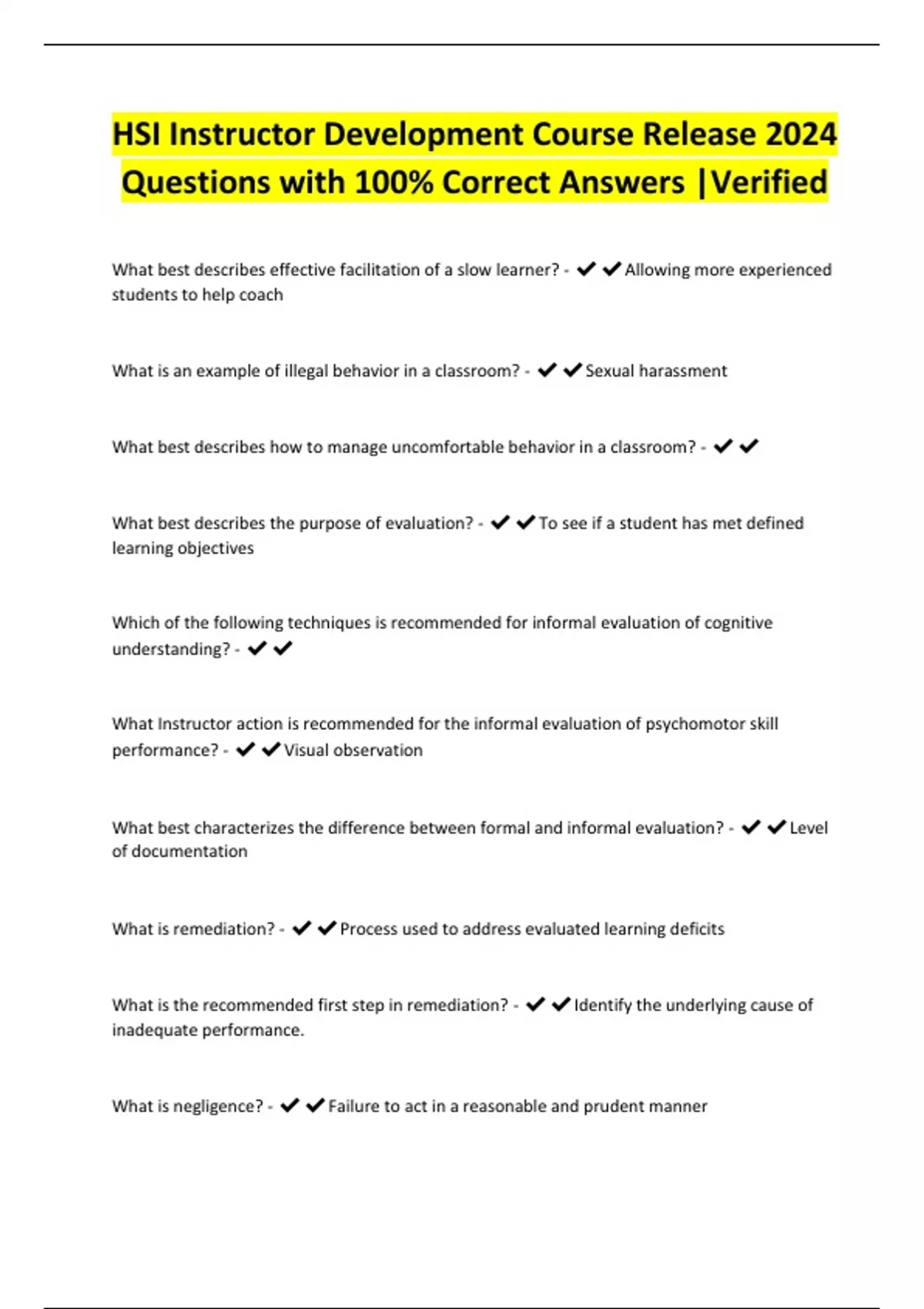 HSI Instructor Development Course Release 2024 Questions with 100% Correct Answers |Verified

What best describes effective facilitation of a slow learner? - ✔✔Allowing more experienced students to help coach

What is an example of illegal behavior in a classroom? - ✔✔Sexual harassment

What best describes how to manage uncomfortable behavior in a classroom? - ✔✔

What best describes the purpose of evaluation? - ✔✔To see if a student has met defined learning objectives

Which of the following techniques is recommended for informal evaluation of cognitive understanding? - ✔✔

What Instructor action is recommended for the informal evaluation of psychomotor skill performance? - ✔✔Visual observation

What best characterizes the difference between formal and informal evaluation? - ✔✔Level of documentation

What is remediation? - ✔✔Process used to address evaluated learning deficits

What is the recommended first step in remediation? - ✔✔Identify the underlying cause of inadequate performance.

What is negligence? - ✔✔Failure to act in a reasonable and prudent manner